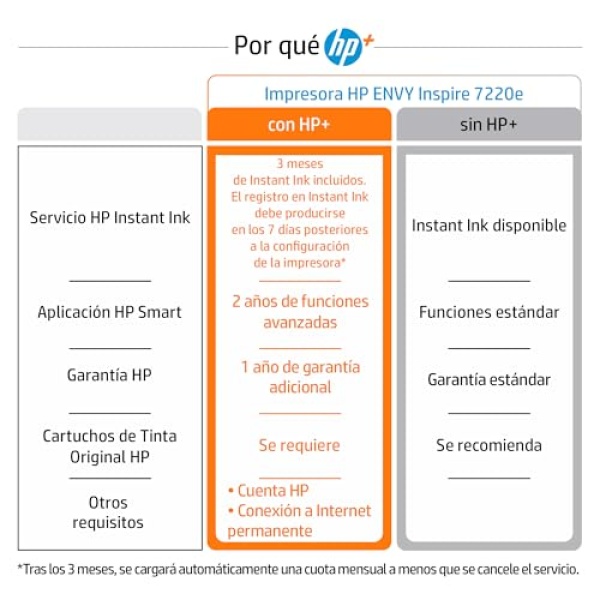 Por qué hp+

Impresora HP ENVY Inspire 7220e

| | con HP+ | sin HP+ |
|---|---|---|
| Servicio HP Instant Ink | 3 meses de Instant Ink incluidos. El registro en Instant Ink debe producirse en los 7 días posteriores a la configuración de la impresora* | Instant Ink disponible |
| Aplicación HP Smart | 2 años de funciones avanzadas | Funciones estándar |
| Garantía HP | 1 año de garantía adicional | Garantía estándar |
| Cartuchos de Tinta Original HP | Se requiere | Se recomienda |
| Otros requisitos | • Cuenta HP • Conexión a Internet permanente | |

*Tras los 3 meses, se cargará automáticamente una cuota mensual a menos que se cancele el servicio.